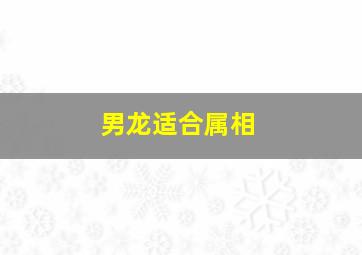 男龙适合属相